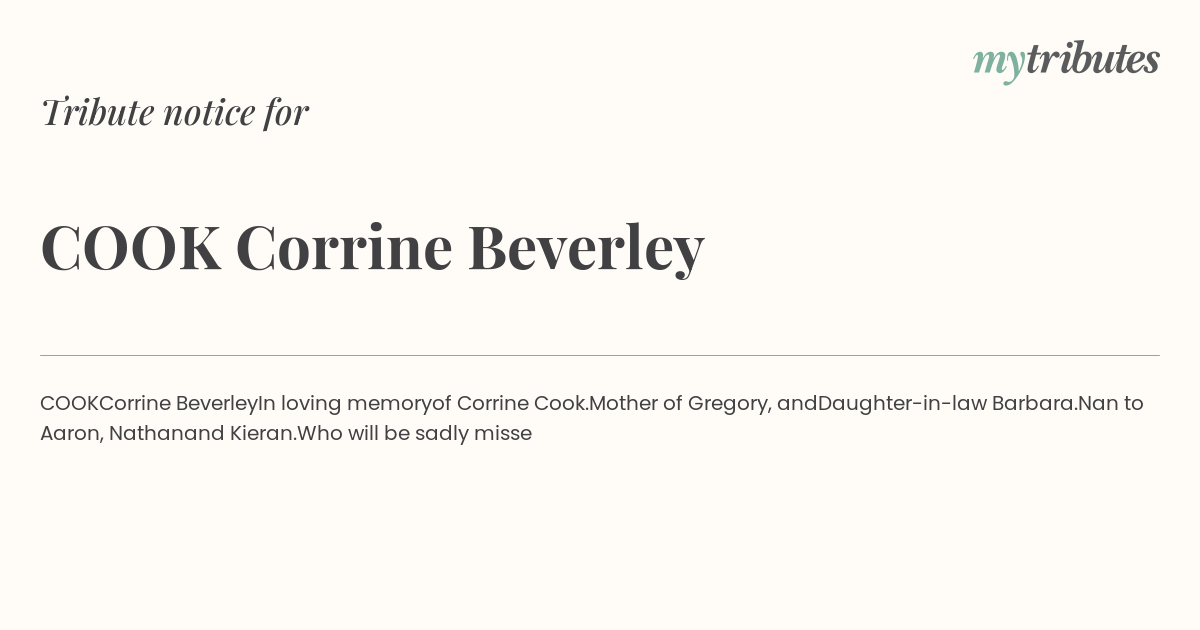 mytributes

Tribute notice for

COOK Corrine Beverley

COOKCorrine BeverleyIn loving memoryof Corrine Cook.Mother of Gregory, andDaughter-in-law Barbara.Nan to Aaron, Nathanand Kieran.Who will be sadly misse